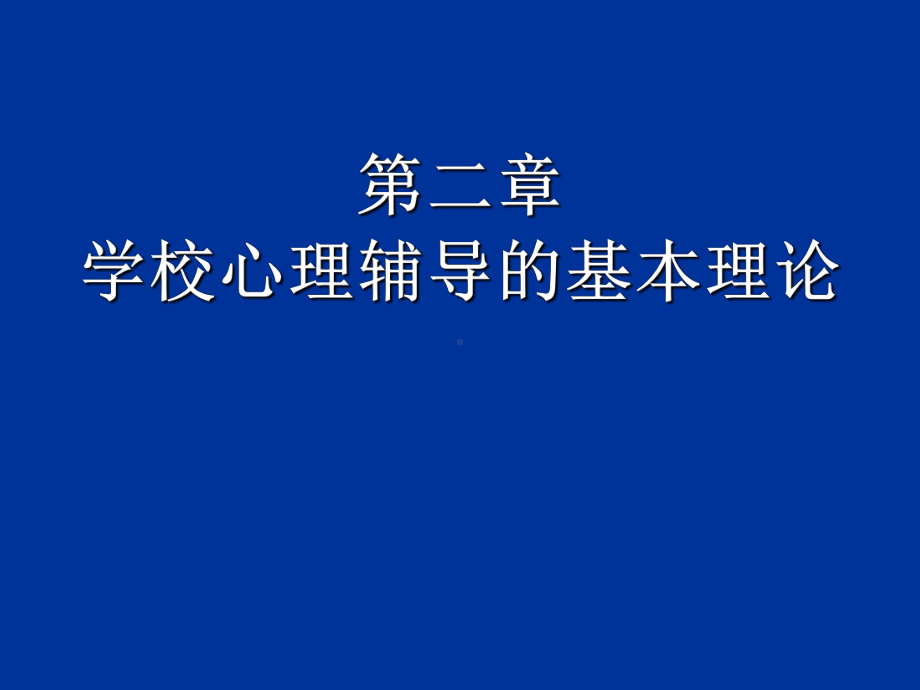 第二章
学校心理辅导的基本理论